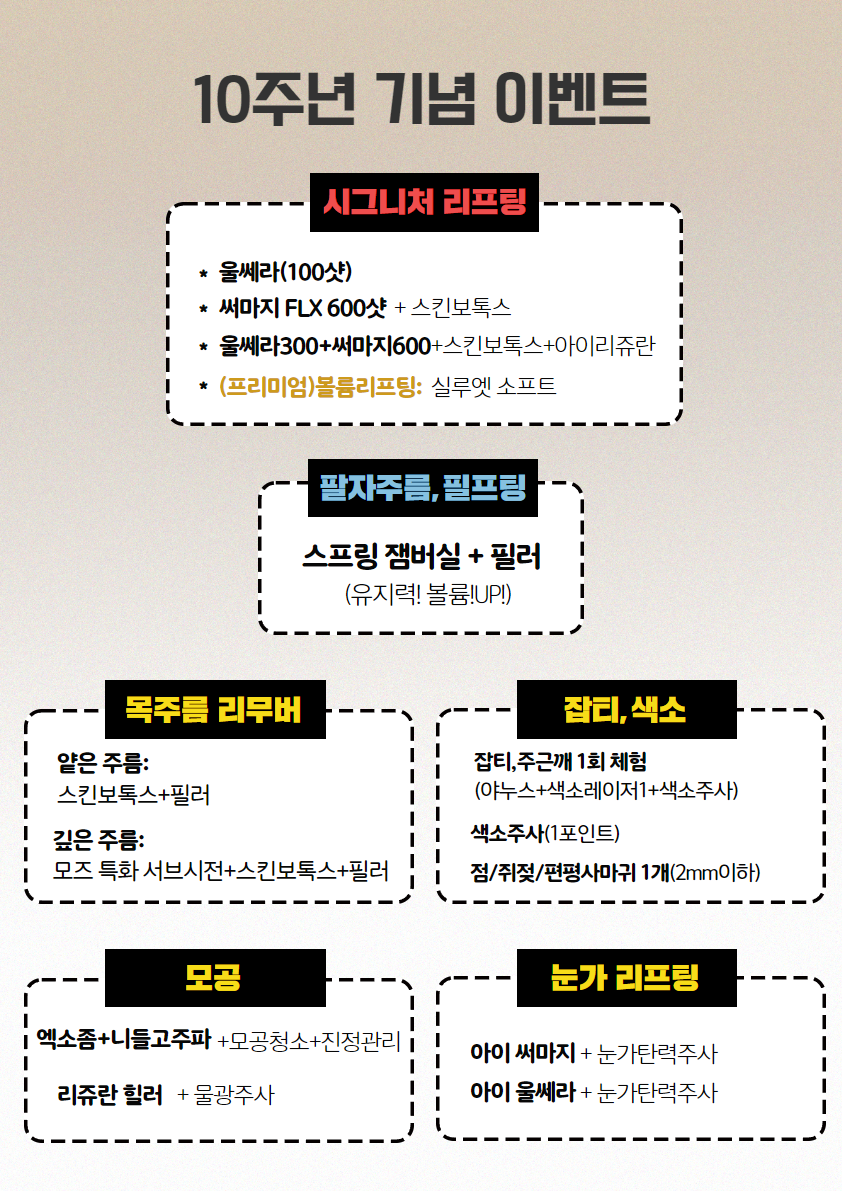 10주년 기념 이벤트

시그니처 리프팅

* 울쎄라(100샷)
* 써마지 FLX 600샷 + 스킨보톡스
* 울쎄라300+써마지600+스킨보톡스+아이리쥬란
* (프리미엄)볼륨리프팅: 실루엣 소프트

팔자주름, 필프팅

스프링 잼버실 + 필러
(유지력! 볼륨!UP!)

목주름 리무버

얕은 주름:
스킨보톡스+필러

깊은 주름:
모즈 특화 서브시전+스킨보톡스+필러

잡티, 색소

잡티,주근깨 1회 체험
(야누스+색소레이저1+색소주사)

색소주사(1포인트)

점/쥐젖/편평사마귀 1개(2mm이하)

모공

엑소좀+니들고주파 +모공청소+진정관리

리쥬란 힐러 + 물광주사

눈가 리프팅

아이 써마지 + 눈가탄력주사
아이 울쎄라 + 눈가탄력주사